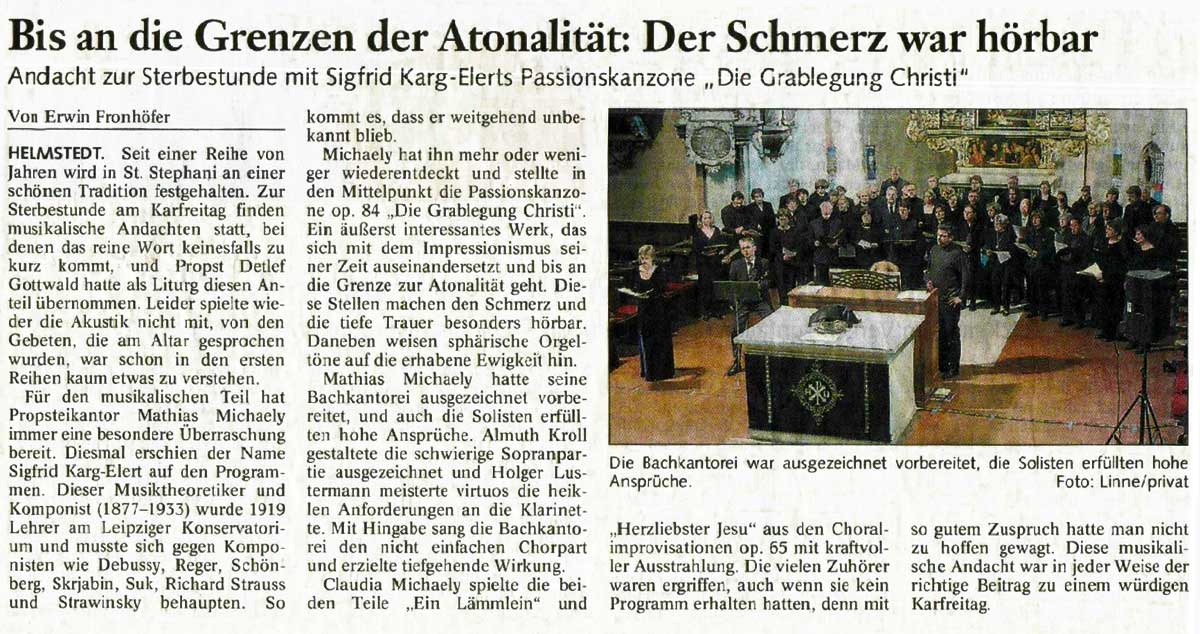 Bis an die Grenzen der Atonalität: Der Schmerz war hörbar

Andacht zur Sterbestunde mit Sigfrid Karg-Elerts Passionskanzone „Die Grablegung Christi"

Von Erwin Fronhöfer

HELMSTEDT. Seit einer Reihe von Jahren wird in St. Stephani an einer schönen Tradition festgehalten. Zur Sterbestunde am Karfreitag finden musikalische Andachten statt, bei denen das reine Wort keinesfalls zu kurz kommt, und Propst Detlef Gottwald hatte als Liturg diesen Anteil übernommen. Leider spielte wieder die Akustik nicht mit, von den Gebeten, die am Altar gesprochen wurden, war schon in den ersten Reihen kaum etwas zu verstehen.

Für den musikalischen Teil hat Propsteikantor Mathias Michaely immer eine besondere Überraschung bereit. Diesmal erschien der Name Sigfrid Karg-Elert auf den Programmen. Dieser Musiktheoretiker und Komponist (1877–1933) wurde 1919 Lehrer am Leipziger Konservatorium und musste sich gegen Komponisten wie Debussy, Reger, Schönberg, Skrjabin, Suk, Richard Strauss und Strawinsky behaupten. So kommt es, dass er weitgehend unbekannt blieb.

Michaely hat ihn mehr oder weniger wiederentdeckt und stellte in den Mittelpunkt die Passionskanzone op. 84 „Die Grablegung Christi". Ein äußerst interessantes Werk, das sich mit dem Impressionismus seiner Zeit auseinandersetzt und bis an die Grenze zur Atonalität geht. Diese Stellen machen den Schmerz und die tiefe Trauer besonders hörbar. Daneben weisen sphärische Orgeltöne auf die erhabene Ewigkeit hin.

Mathias Michaely hatte seine Bachkantorei ausgezeichnet vorbereitet, und auch die Solisten erfüllten hohe Ansprüche. Almuth Kroll gestaltete die schwierige Sopranpartie ausgezeichnet und Holger Lustermann meisterte virtuos die heiklen Anforderungen an die Klarinette. Mit Hingabe sang die Bachkantorei den nicht einfachen Chorpart und erzielte tiefgehende Wirkung.

Claudia Michaely spielte die beiden Teile „Ein Lämmlein" und „Herzliebster Jesu" aus den Choralimprovisationen op. 65 mit kraftvoller Ausstrahlung. Die vielen Zuhörer waren ergriffen, auch wenn sie kein Programm erhalten hatten, denn mit so gutem Zuspruch hatte man nicht zu hoffen gewagt. Diese musikalische Andacht war in jeder Weise der richtige Beitrag zu einem würdigen Karfreitag.

Die Bachkantorei war ausgezeichnet vorbereitet, die Solisten erfüllten hohe Ansprüche.
Foto: Linne/privat